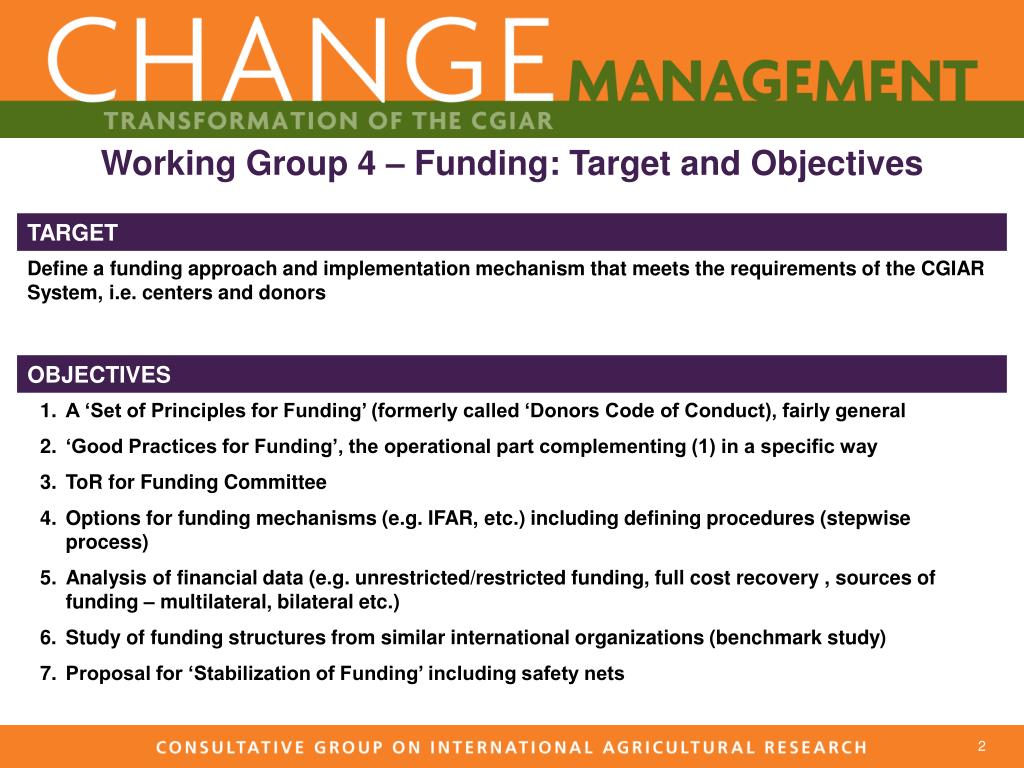 CHANGE MANAGEMENT
TRANSFORMATION OF THE CGIAR

Working Group 4 – Funding: Target and Objectives

TARGET

Define a funding approach and implementation mechanism that meets the requirements of the CGIAR System, i.e. centers and donors

OBJECTIVES

1. A ‘Set of Principles for Funding’ (formerly called ‘Donors Code of Conduct), fairly general
2. ‘Good Practices for Funding’, the operational part complementing (1) in a specific way
3. ToR for Funding Committee
4. Options for funding mechanisms (e.g. IFAR, etc.) including defining procedures (stepwise process)
5. Analysis of financial data (e.g. unrestricted/restricted funding, full cost recovery , sources of funding – multilateral, bilateral etc.)
6. Study of funding structures from similar international organizations (benchmark study)
7. Proposal for ‘Stabilization of Funding’ including safety nets

CONSULTATIVE GROUP ON INTERNATIONAL AGRICULTURAL RESEARCH

2